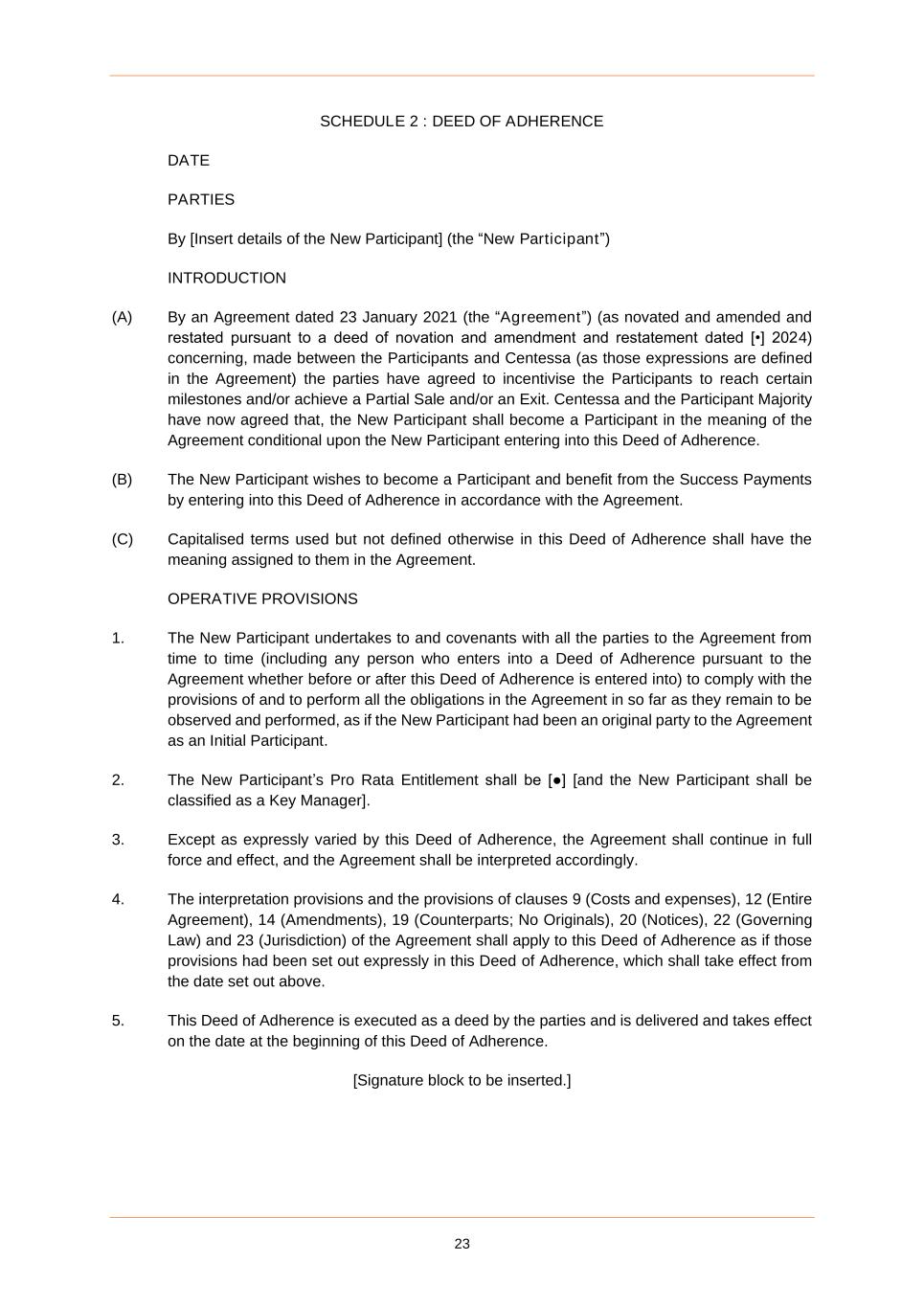 SCHEDULE 2 : DEED OF ADHERENCE

DATE

PARTIES

By [Insert details of the New Participant] (the “New Participant”)

INTRODUCTION

(A) By an Agreement dated 23 January 2021 (the “Agreement”) (as novated and amended and restated pursuant to a deed of novation and amendment and restatement dated [•] 2024) concerning, made between the Participants and Centessa (as those expressions are defined in the Agreement) the parties have agreed to incentivise the Participants to reach certain milestones and/or achieve a Partial Sale and/or an Exit. Centessa and the Participant Majority have now agreed that, the New Participant shall become a Participant in the meaning of the Agreement conditional upon the New Participant entering into this Deed of Adherence.

(B) The New Participant wishes to become a Participant and benefit from the Success Payments by entering into this Deed of Adherence in accordance with the Agreement.

(C) Capitalised terms used but not defined otherwise in this Deed of Adherence shall have the meaning assigned to them in the Agreement.

OPERATIVE PROVISIONS

1. The New Participant undertakes to and covenants with all the parties to the Agreement from time to time (including any person who enters into a Deed of Adherence pursuant to the Agreement whether before or after this Deed of Adherence is entered into) to comply with the provisions of and to perform all the obligations in the Agreement in so far as they remain to be observed and performed, as if the New Participant had been an original party to the Agreement as an Initial Participant.

2. The New Participant’s Pro Rata Entitlement shall be [●] [and the New Participant shall be classified as a Key Manager].

3. Except as expressly varied by this Deed of Adherence, the Agreement shall continue in full force and effect, and the Agreement shall be interpreted accordingly.

4. The interpretation provisions and the provisions of clauses 9 (Costs and expenses), 12 (Entire Agreement), 14 (Amendments), 19 (Counterparts; No Originals), 20 (Notices), 22 (Governing Law) and 23 (Jurisdiction) of the Agreement shall apply to this Deed of Adherence as if those provisions had been set out expressly in this Deed of Adherence, which shall take effect from the date set out above.

5. This Deed of Adherence is executed as a deed by the parties and is delivered and takes effect on the date at the beginning of this Deed of Adherence.

[Signature block to be inserted.]

23